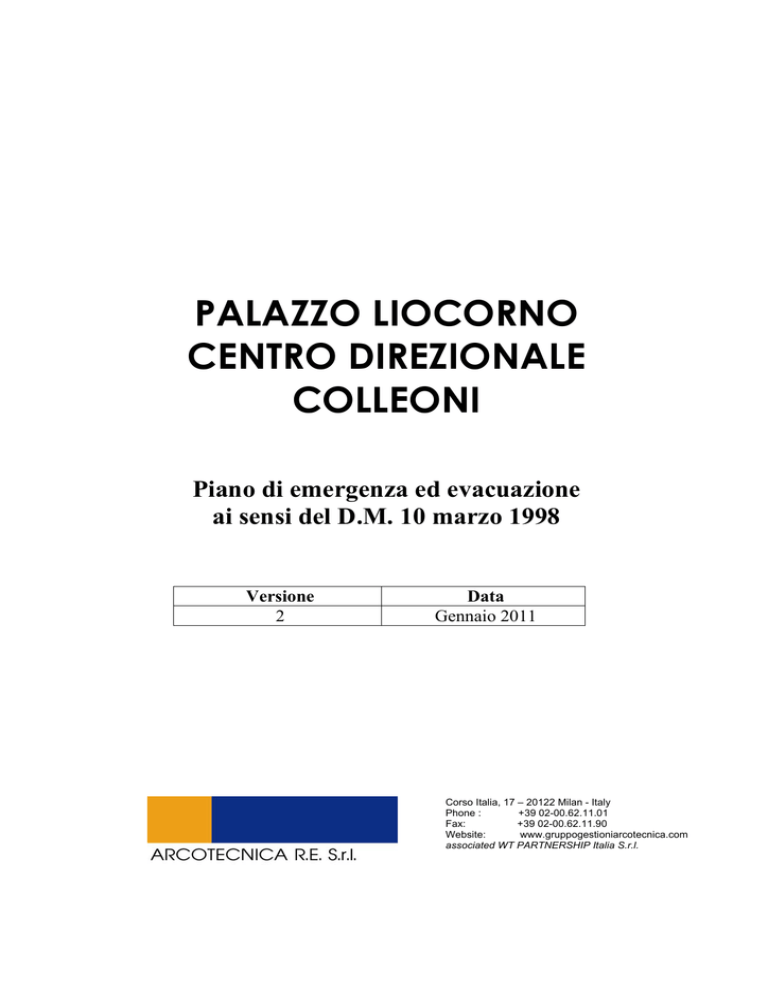 PALAZZO LIOCORNO
CENTRO DIREZIONALE
COLLEONI

Piano di emergenza ed evacuazione
ai sensi del D.M. 10 marzo 1998

| Versione | Data |
|---|---|
| 2 | Gennaio 2011 |

ARCOTECNICA R.E. S.r.l.

Corso Italia, 17 – 20122 Milan - Italy
Phone : +39 02-00.62.11.01
Fax: +39 02-00.62.11.90
Website: www.gruppogestioniarcotecnica.com
associated WT PARTNERSHIP Italia S.r.l.